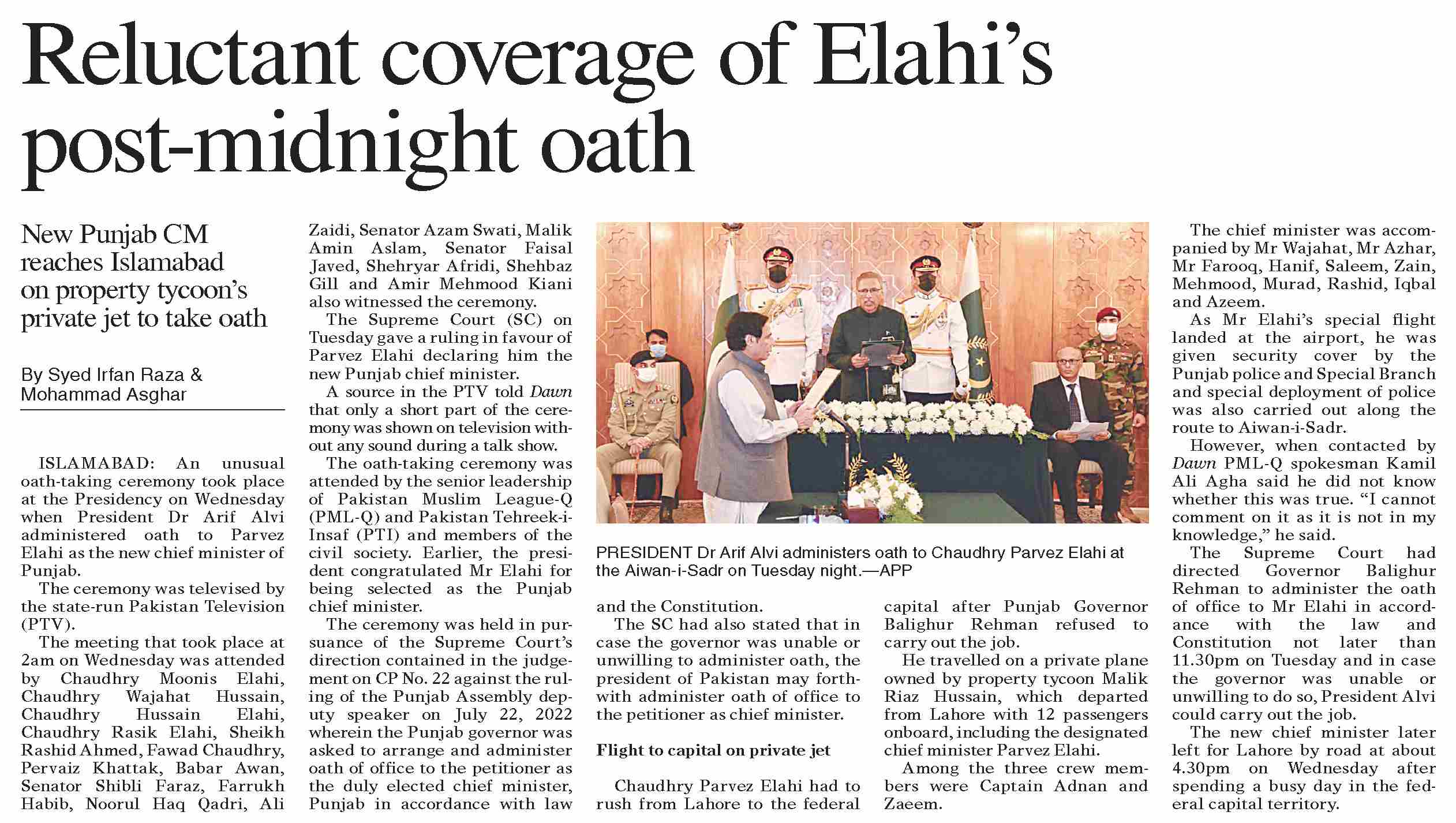 Reluctant coverage of Elahi's post-midnight oath

New Punjab CM reaches Islamabad on property tycoon's private jet to take oath

By Syed Irfan Raza & Mohammad Asghar

ISLAMABAD: An unusual oath-taking ceremony took place at the Presidency on Wednesday when President Dr Arif Alvi administered oath to Parvez Elahi as the new chief minister of Punjab.

The ceremony was televised by the state-run Pakistan Television (PTV).

The meeting that took place at 2am on Wednesday was attended by Chaudhry Moonis Elahi, Chaudhry Wajahat Hussain, Chaudhry Hussain Elahi, Chaudhry Rasik Elahi, Sheikh Rashid Ahmed, Fawad Chaudhry, Pervaiz Khattak, Babar Awan, Senator Shibli Faraz, Farrukh Habib, Noorul Haq Qadri, Ali Zaidi, Senator Azam Swati, Malik Amin Aslam, Senator Faisal Javed, Shehryar Afridi, Shehbaz Gill and Amir Mehmood Kiani also witnessed the ceremony.

The Supreme Court (SC) on Tuesday gave a ruling in favour of Parvez Elahi declaring him the new Punjab chief minister.

A source in the PTV told Dawn that only a short part of the ceremony was shown on television without any sound during a talk show.

The oath-taking ceremony was attended by the senior leadership of Pakistan Muslim League-Q (PML-Q) and Pakistan Tehreek-i-Insaf (PTI) and members of the civil society. Earlier, the president congratulated Mr Elahi for being selected as the Punjab chief minister.

The ceremony was held in pursuance of the Supreme Court's direction contained in the judgement on CP No. 22 against the ruling of the Punjab Assembly deputy speaker on July 22, 2022 wherein the Punjab governor was asked to arrange and administer oath of office to the petitioner as the duly elected chief minister, Punjab in accordance with law and the Constitution.

PRESIDENT Dr Arif Alvi administers oath to Chaudhry Parvez Elahi at the Aiwan-i-Sadr on Tuesday night.—APP

The SC had also stated that in case the governor was unable or unwilling to administer oath, the president of Pakistan may forthwith administer oath of office to the petitioner as chief minister.

Flight to capital on private jet

Chaudhry Parvez Elahi had to rush from Lahore to the federal capital after Punjab Governor Balighur Rehman refused to carry out the job.

He travelled on a private plane owned by property tycoon Malik Riaz Hussain, which departed from Lahore with 12 passengers onboard, including the designated chief minister Parvez Elahi.

Among the three crew members were Captain Adnan and Zaeem.

The chief minister was accompanied by Mr Wajahat, Mr Azhar, Mr Farooq, Hanif, Saleem, Zain, Mehmood, Murad, Rashid, Iqbal and Azeem.

As Mr Elahi's special flight landed at the airport, he was given security cover by the Punjab police and Special Branch and special deployment of police was also carried out along the route to Aiwan-i-Sadr.

However, when contacted by Dawn PML-Q spokesman Kamil Ali Agha said he did not know whether this was true. "I cannot comment on it as it is not in my knowledge," he said.

The Supreme Court had directed Governor Balighur Rehman to administer the oath of office to Mr Elahi in accordance with the law and Constitution not later than 11.30pm on Tuesday and in case the governor was unable or unwilling to do so, President Alvi could carry out the job.

The new chief minister later left for Lahore by road at about 4.30pm on Wednesday after spending a busy day in the federal capital territory.